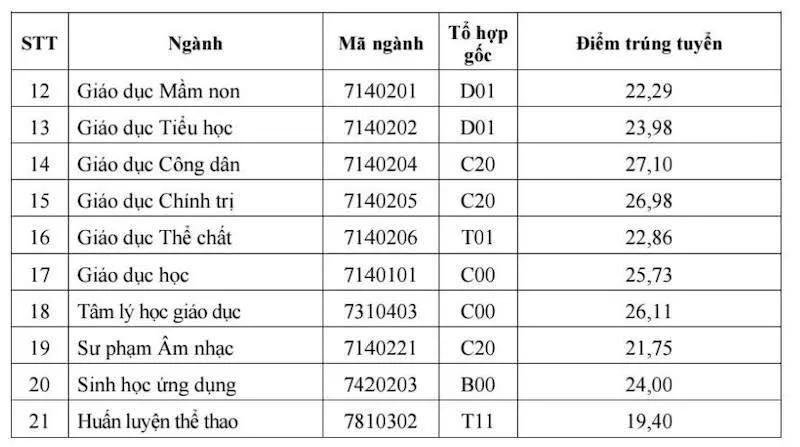 | STT | Ngành | Mã ngành | Tổ hợp gốc | Điểm trúng tuyển |
|---|---|---|---|---|
| 12 | Giáo dục Mầm non | 7140201 | D01 | 22,29 |
| 13 | Giáo dục Tiểu học | 7140202 | D01 | 23,98 |
| 14 | Giáo dục Công dân | 7140204 | C20 | 27,10 |
| 15 | Giáo dục Chính trị | 7140205 | C20 | 26,98 |
| 16 | Giáo dục Thể chất | 7140206 | T01 | 22,86 |
| 17 | Giáo dục học | 7140101 | C00 | 25,73 |
| 18 | Tâm lý học giáo dục | 7310403 | C00 | 26,11 |
| 19 | Sư phạm Âm nhạc | 7140221 | C20 | 21,75 |
| 20 | Sinh học ứng dụng | 7420203 | B00 | 24,00 |
| 21 | Huấn luyện thể thao | 7810302 | T11 | 19,40 |